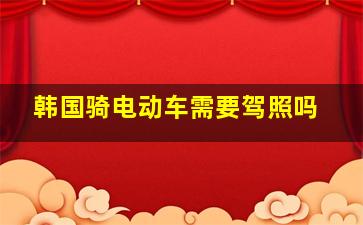 韩国骑电动车需要驾照吗